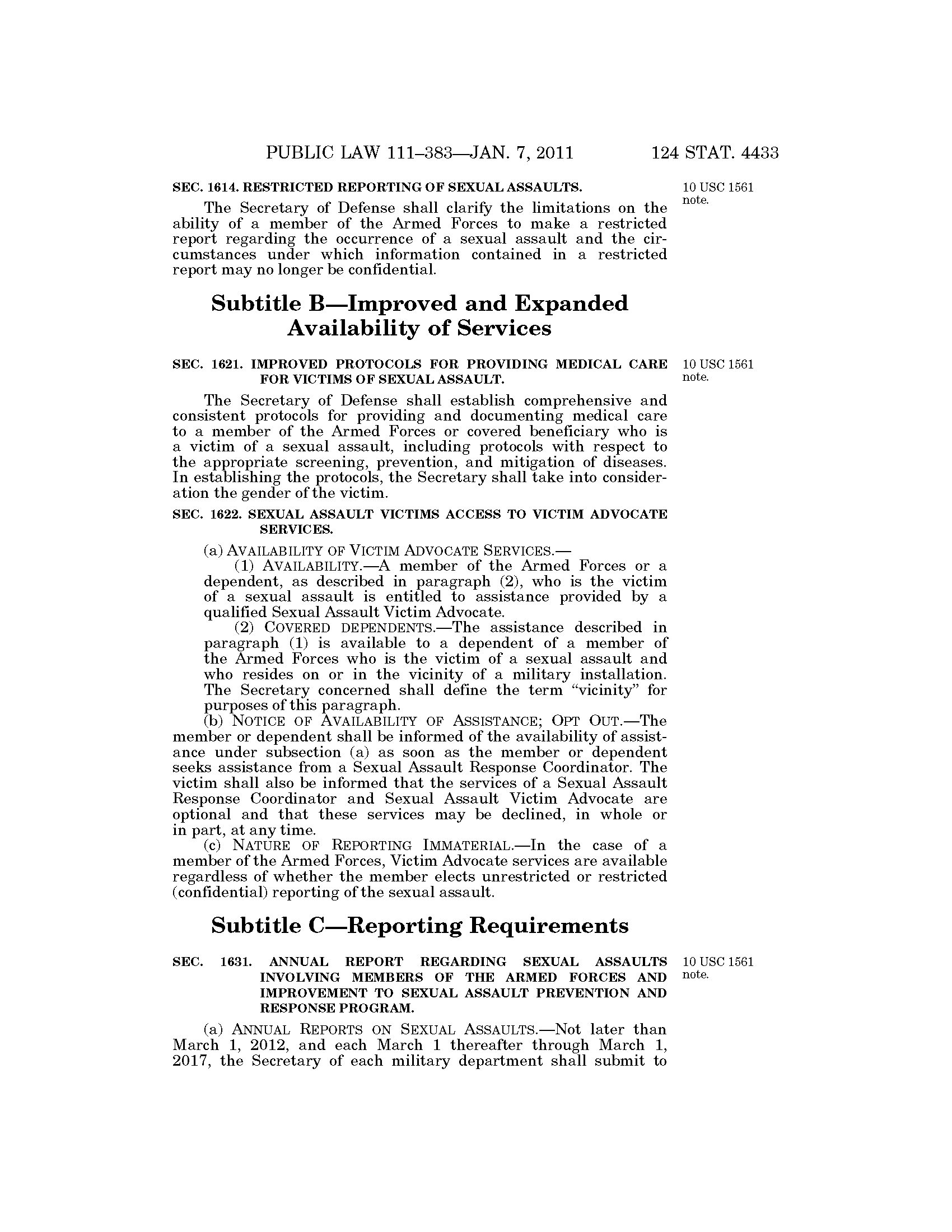 PUBLIC LAW 111–383—JAN. 7, 2011 124 STAT. 4433

SEC. 1614. RESTRICTED REPORTING OF SEXUAL ASSAULTS.

10 USC 1561 note.

The Secretary of Defense shall clarify the limitations on the ability of a member of the Armed Forces to make a restricted report regarding the occurrence of a sexual assault and the circumstances under which information contained in a restricted report may no longer be confidential.

Subtitle B—Improved and Expanded Availability of Services

SEC. 1621. IMPROVED PROTOCOLS FOR PROVIDING MEDICAL CARE FOR VICTIMS OF SEXUAL ASSAULT.

10 USC 1561 note.

The Secretary of Defense shall establish comprehensive and consistent protocols for providing and documenting medical care to a member of the Armed Forces or covered beneficiary who is a victim of a sexual assault, including protocols with respect to the appropriate screening, prevention, and mitigation of diseases. In establishing the protocols, the Secretary shall take into consideration the gender of the victim.

SEC. 1622. SEXUAL ASSAULT VICTIMS ACCESS TO VICTIM ADVOCATE SERVICES.

(a) AVAILABILITY OF VICTIM ADVOCATE SERVICES.—

(1) AVAILABILITY.—A member of the Armed Forces or a dependent, as described in paragraph (2), who is the victim of a sexual assault is entitled to assistance provided by a qualified Sexual Assault Victim Advocate.

(2) COVERED DEPENDENTS.—The assistance described in paragraph (1) is available to a dependent of a member of the Armed Forces who is the victim of a sexual assault and who resides on or in the vicinity of a military installation. The Secretary concerned shall define the term "vicinity" for purposes of this paragraph.

(b) NOTICE OF AVAILABILITY OF ASSISTANCE; OPT OUT.—The member or dependent shall be informed of the availability of assistance under subsection (a) as soon as the member or dependent seeks assistance from a Sexual Assault Response Coordinator. The victim shall also be informed that the services of a Sexual Assault Response Coordinator and Sexual Assault Victim Advocate are optional and that these services may be declined, in whole or in part, at any time.

(c) NATURE OF REPORTING IMMATERIAL.—In the case of a member of the Armed Forces, Victim Advocate services are available regardless of whether the member elects unrestricted or restricted (confidential) reporting of the sexual assault.

Subtitle C—Reporting Requirements

SEC. 1631. ANNUAL REPORT REGARDING SEXUAL ASSAULTS INVOLVING MEMBERS OF THE ARMED FORCES AND IMPROVEMENT TO SEXUAL ASSAULT PREVENTION AND RESPONSE PROGRAM.

10 USC 1561 note.

(a) ANNUAL REPORTS ON SEXUAL ASSAULTS.—Not later than March 1, 2012, and each March 1 thereafter through March 1, 2017, the Secretary of each military department shall submit to